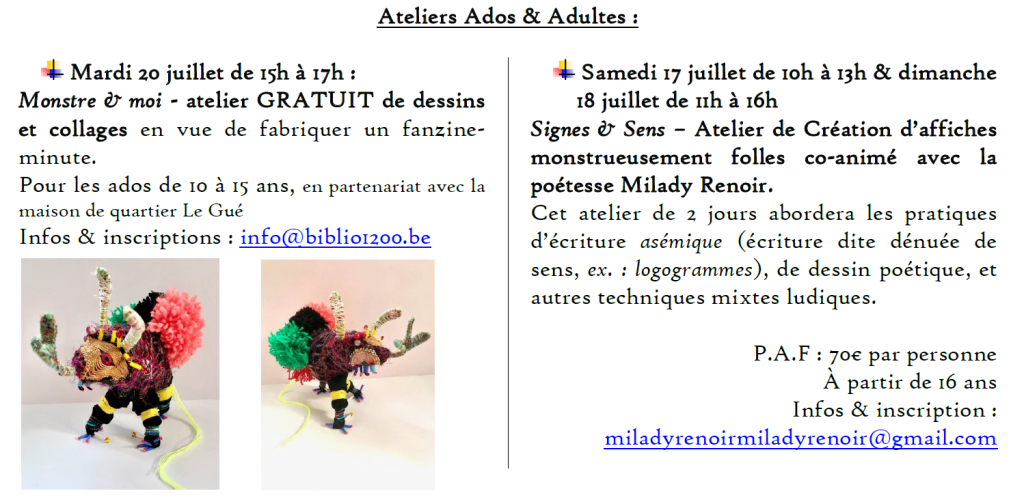 Ateliers Ados & Adultes :

Mardi 20 juillet de 15h à 17h :

Monstre & moi - atelier GRATUIT de dessins et collages en vue de fabriquer un fanzine-minute.

Pour les ados de 10 à 15 ans, en partenariat avec la maison de quartier Le Gué

Infos & inscriptions : info@biblio1200.be

Samedi 17 juillet de 10h à 13h & dimanche 18 juillet de 11h à 16h

Signes & Sens – Atelier de Création d'affiches monstrueusement folles co-animé avec la poétesse Milady Renoir.

Cet atelier de 2 jours abordera les pratiques d'écriture asémique (écriture dite dénuée de sens, ex. : logogrammes), de dessin poétique, et autres techniques mixtes ludiques.

P.A.F : 70€ par personne

À partir de 16 ans

Infos & inscription :

miladyrenoirmiladyrenoir@gmail.com